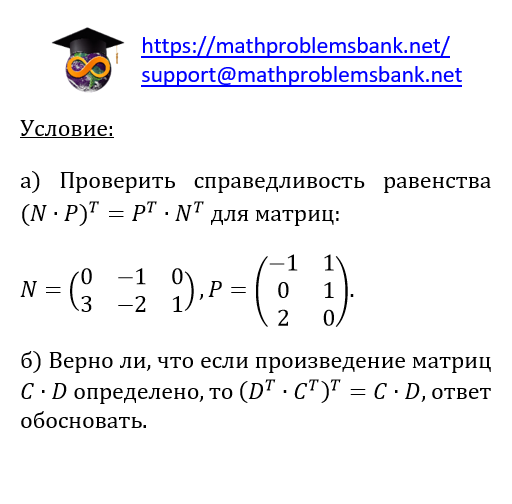 https://mathproblemsbank.net/
support@mathproblemsbank.net

Условие:

а) Проверить справедливость равенства $(N \cdot P)^T = P^T \cdot N^T$ для матриц:

$N = \begin{pmatrix} 0 & -1 & 0 \\ 3 & -2 & 1 \end{pmatrix}, P = \begin{pmatrix} -1 & 1 \\ 0 & 1 \\ 2 & 0 \end{pmatrix}.$

б) Верно ли, что если произведение матриц $C \cdot D$ определено, то $(D^T \cdot C^T)^T = C \cdot D$, ответ обосновать.